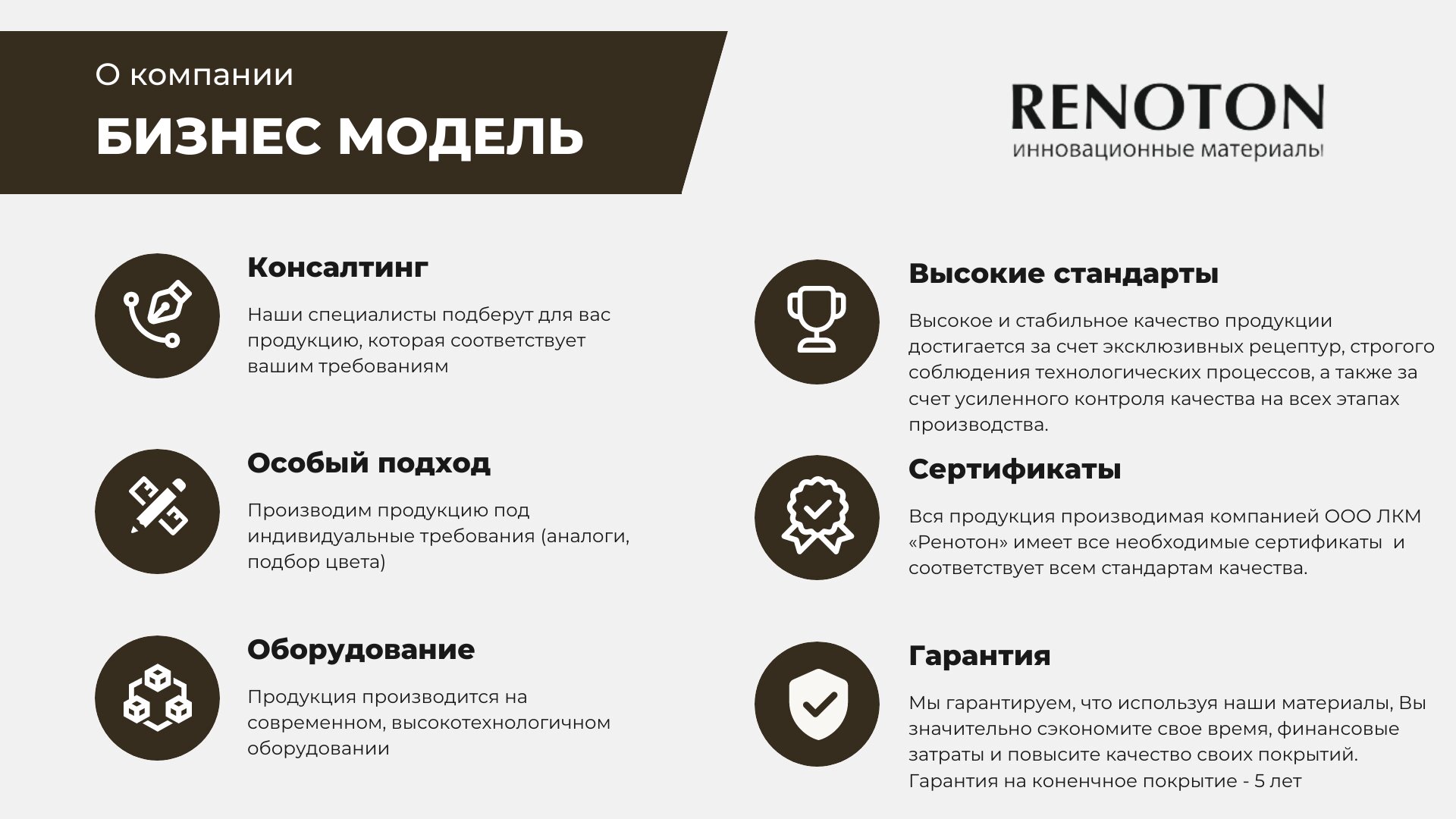 О компании

БИЗНЕС МОДЕЛЬ

RENOTON
инновационные материалы

Консалтинг

Наши специалисты подберут для вас продукцию, которая соответствует вашим требованиям

Особый подход

Производим продукцию под индивидуальные требования (аналоги, подбор цвета)

Оборудование

Продукция производится на современном, высокотехнологичном оборудовании

Высокие стандарты

Высокое и стабильное качество продукции достигается за счет эксклюзивных рецептур, строгого соблюдения технологических процессов, а также за счет усиленного контроля качества на всех этапах производства.

Сертификаты

Вся продукция производимая компанией ООО ЛКМ «Ренотон» имеет все необходимые сертификаты и соответствует всем стандартам качества.

Гарантия

Мы гарантируем, что используя наши материалы, Вы значительно сэкономите свое время, финансовые затраты и повысите качество своих покрытий. Гарантия на коненчное покрытие - 5 лет